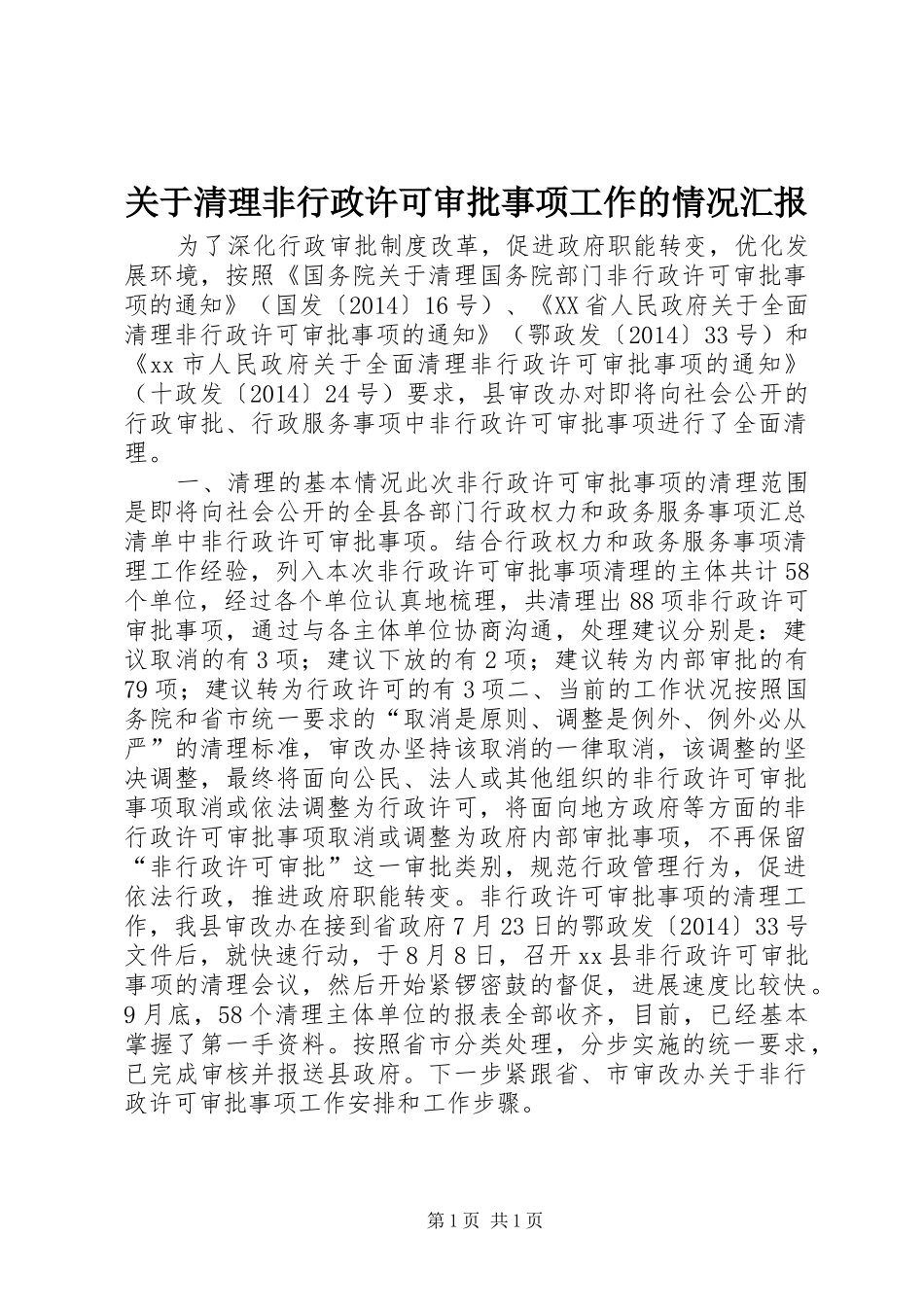 关于清理非行政许可审批事项工作的情况汇报

为了深化行政审批制度改革，促进政府职能转变，优化发展环境，按照《国务院关于清理国务院部门非行政许可审批事项的通知》（国发〔2014〕16号）、《XX省人民政府关于全面清理非行政许可审批事项的通知》（鄂政发〔2014〕33号）和《xx市人民政府关于全面清理非行政许可审批事项的通知》（十政发〔2014〕24号）要求，县审改办对即将向社会公开的行政审批、行政服务事项中非行政许可审批事项进行了全面清理。

一、清理的基本情况此次非行政许可审批事项的清理范围是即将向社会公开的全县各部门行政权力和政务服务事项汇总清单中非行政许可审批事项。结合行政权力和政务服务事项清理工作经验，列入本次非行政许可审批事项清理的主体共计58个单位，经过各个单位认真地梳理，共清理出88项非行政许可审批事项，通过与各主体单位协商沟通，处理建议分别是：建议取消的有3项；建议下放的有2项；建议转为内部审批的有79项；建议转为行政许可的有3项二、当前的工作状况按照国务院和省市统一要求的“取消是原则、调整是例外、例外必从严”的清理标准，审改办坚持该取消的一律取消，该调整的坚决调整，最终将面向公民、法人或其他组织的非行政许可审批事项取消或依法调整为行政许可，将面向地方政府等方面的非行政许可审批事项取消或调整为政府内部审批事项，不再保留“非行政许可审批”这一审批类别，规范行政管理行为，促进依法行政，推进政府职能转变。非行政许可审批事项的清理工作，我县审改办在接到省政府7月23日的鄂政发〔2014〕33号文件后，就快速行动，于8月8日，召开xx县非行政许可审批事项的清理会议，然后开始紧锣密鼓的督促，进展速度比较快。9月底，58个清理主体单位的报表全部收齐，目前，已经基本掌握了第一手资料。按照省市分类处理，分步实施的统一要求，已完成审核并报送县政府。下一步紧跟省、市审改办关于非行政许可审批事项工作安排和工作步骤。

第1页 共1页